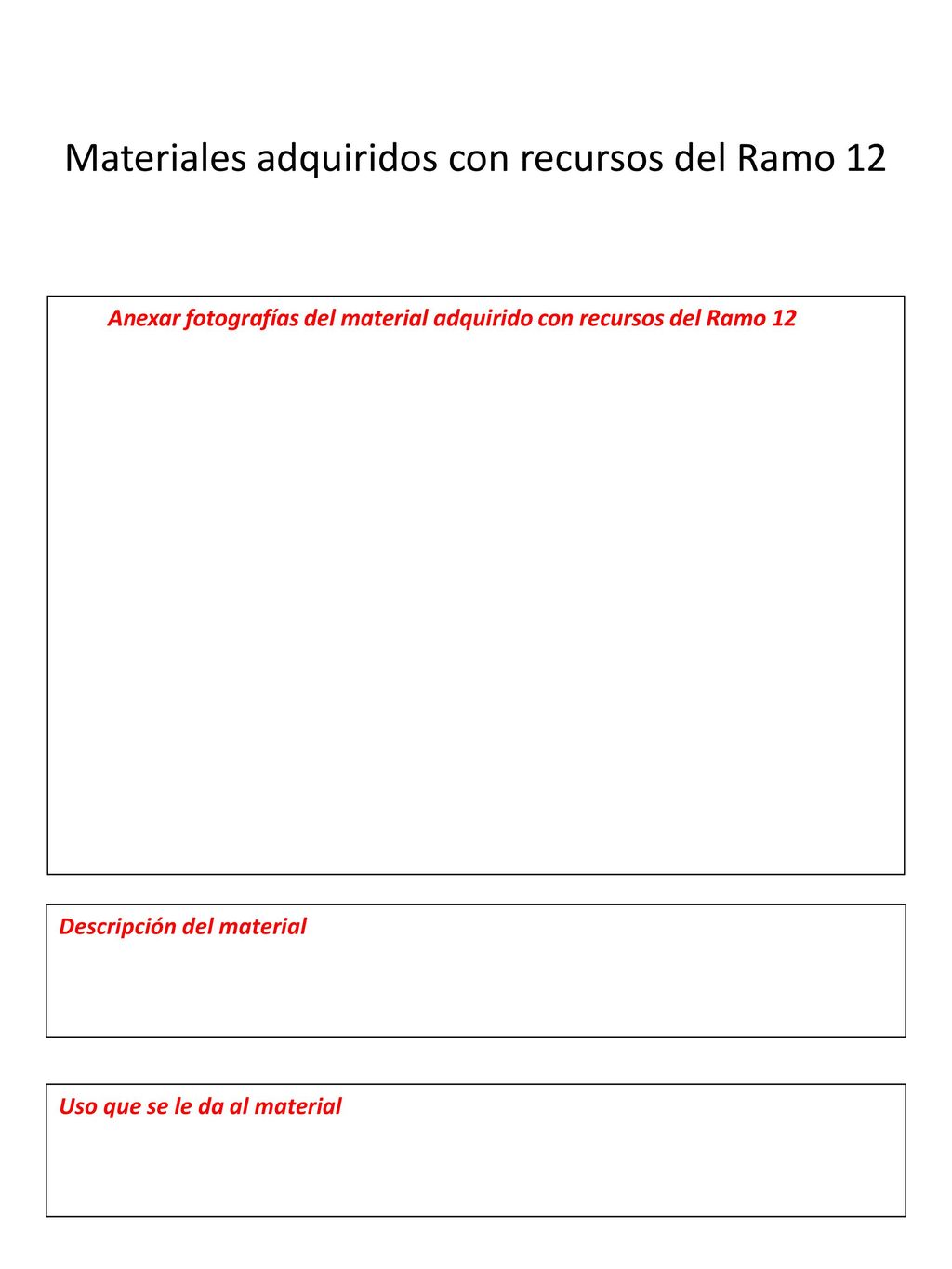 Materiales adquiridos con recursos del Ramo 12

Anexar fotografías del material adquirido con recursos del Ramo 12

Descripción del material

Uso que se le da al material